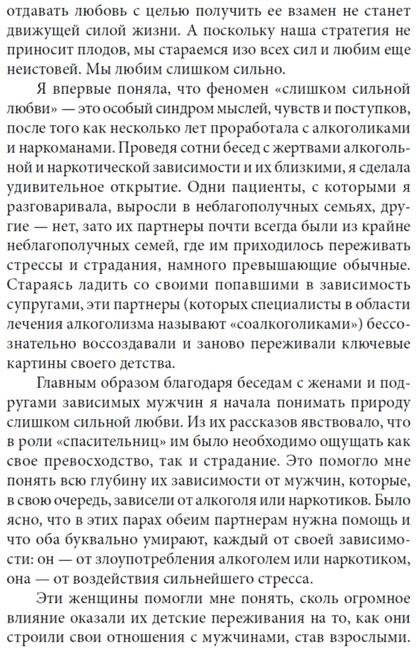 отдавать любовь с целью получить ее взамен не станет движущей силой жизни. А поскольку наша стратегия не приносит плодов, мы стараемся изо всех сил и любим еще неистовей. Мы любим слишком сильно.

Я впервые поняла, что феномен «слишком сильной любви» — это особый синдром мыслей, чувств и поступков, после того как несколько лет проработала с алкоголиками и наркоманами. Проведя сотни бесед с жертвами алкогольной и наркотической зависимости и их близкими, я сделала удивительное открытие. Одни пациенты, с которыми я разговаривала, выросли в неблагополучных семьях, другие — нет, зато их партнеры почти всегда были из крайне неблагополучных семей, где им приходилось переживать стрессы и страдания, намного превышающие обычные. Стараясь ладить со своими попавшими в зависимость супругами, эти партнеры (которых специалисты в области лечения алкоголизма называют «соалкоголиками») бессознательно воссоздавали и заново переживали ключевые картины своего детства.

Главным образом благодаря беседам с женами и подругами зависимых мужчин я начала понимать природу слишком сильной любви. Из их рассказов явствовало, что в роли «спасительниц» им было необходимо ощущать как свое превосходство, так и страдание. Это помогло мне понять всю глубину их зависимости от мужчин, которые, в свою очередь, зависели от алкоголя или наркотиков. Было ясно, что в этих парах обеим партнерам нужна помощь и что оба буквально умирают, каждый от своей зависимости: он — от злоупотребления алкоголем или наркотиком, она — от воздействия сильнейшего стресса.

Эти женщины помогли мне понять, сколь огромное влияние оказали их детские переживания на то, как они строили свои отношения с мужчинами, став взрослыми.